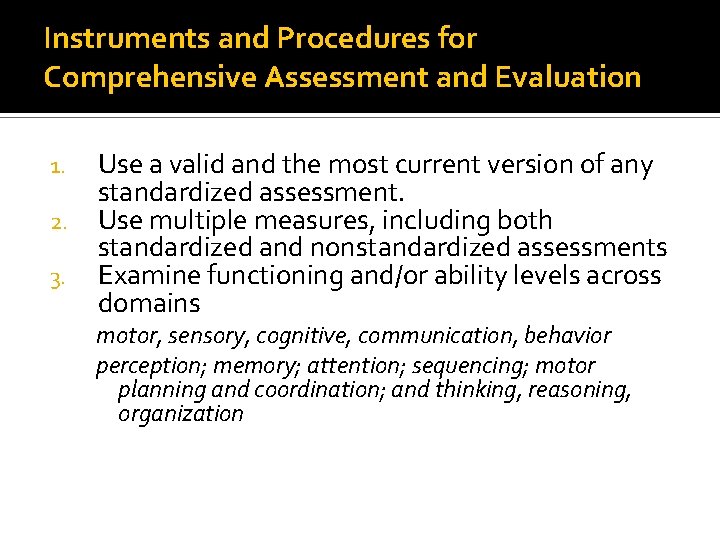 Instruments and Procedures for Comprehensive Assessment and Evaluation

1. Use a valid and the most current version of any standardized assessment.
2. Use multiple measures, including both standardized and nonstandardized assessments
3. Examine functioning and/or ability levels across domains

motor, sensory, cognitive, communication, behavior

perception; memory; attention; sequencing; motor planning and coordination; and thinking, reasoning, organization